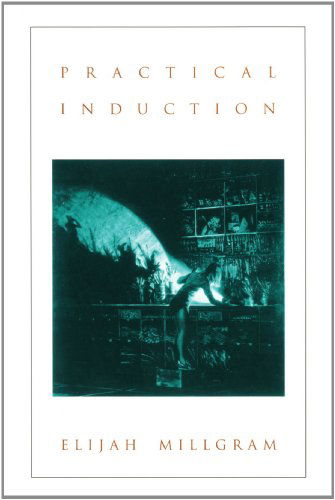 PRACTICAL INDUCTION

ELIJAH MILLGRAM